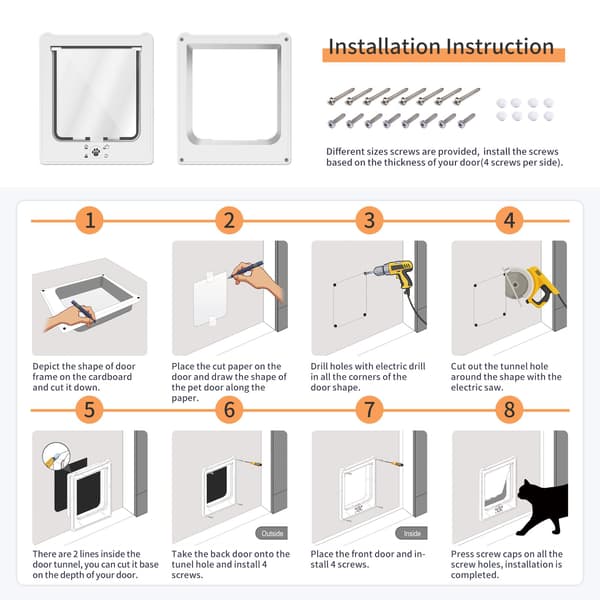 Installation Instruction

Different sizes screws are provided, install the screws based on the thickness of your door(4 screws per side).

1

Depict the shape of door frame on the cardboard and cut it down.

2

Place the cut paper on the door and draw the shape of the pet door along the paper.

3

Drill holes with electric drill in all the corners of the door shape.

4

Cut out the tunnel hole around the shape with the electric saw.

5

There are 2 lines inside the door tunnel, you can cut it base on the depth of your door.

6

Outside

Take the back door onto the tunel hole and install 4 screws.

7

Inside

Place the front door and install 4 screws.

8

Press screw caps on all the screw holes, installation is completed.